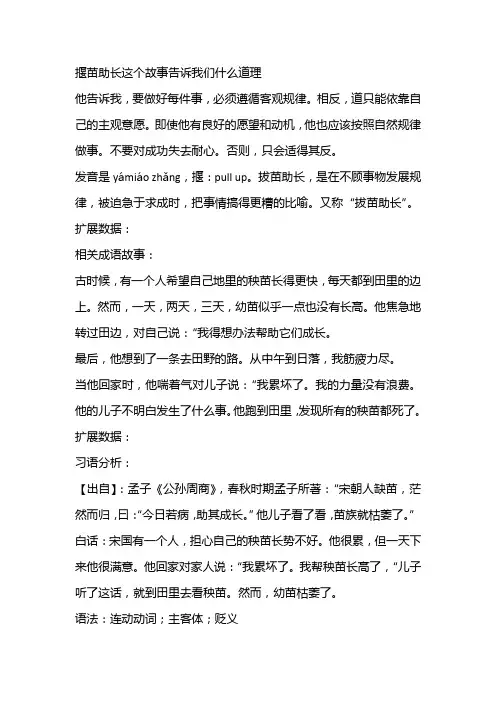 揠苗助长这个故事告诉我们什么道理

他告诉我，要做好每件事，必须遵循客观规律。相反，道只能依靠自己的主观意愿。即使他有良好的愿望和动机，他也应该按照自然规律做事。不要对成功失去耐心。否则，只会适得其反。

发音是 yámiáo zhǎng，揠：pull up。拔苗助长，是在不顾事物发展规律，被迫急于求成时，把事情搞得更糟的比喻。又称“拔苗助长”。

扩展数据：

相关成语故事：

古时候，有一个人希望自己地里的秧苗长得更快，每天都到田里的边上。然而，一天，两天，三天，幼苗似乎一点也没有长高。他焦急地转过田边，对自己说：“我得想办法帮助它们成长。

最后，他想到了一条去田野的路。从中午到日落，我筋疲力尽。

当他回家时，他喘着气对儿子说：“我累坏了。我的力量没有浪费。

他的儿子不明白发生了什么事。他跑到田里，发现所有的秧苗都死了。

扩展数据：

习语分析：

【出自】：孟子《公孙周商》，春秋时期孟子所著：“宋朝人缺苗，茫然而归，曰：“今日若病，助其成长。”他儿子看了看，苗族就枯萎了。”

白话：宋国有一个人，担心自己的秧苗长势不好。他很累，但一天下来他很满意。他回家对家人说：“我累坏了。我帮秧苗长高了，”儿子听了这话，就到田里去看秧苗。然而，幼苗枯萎了。

语法：连动动词；主客体；贬义